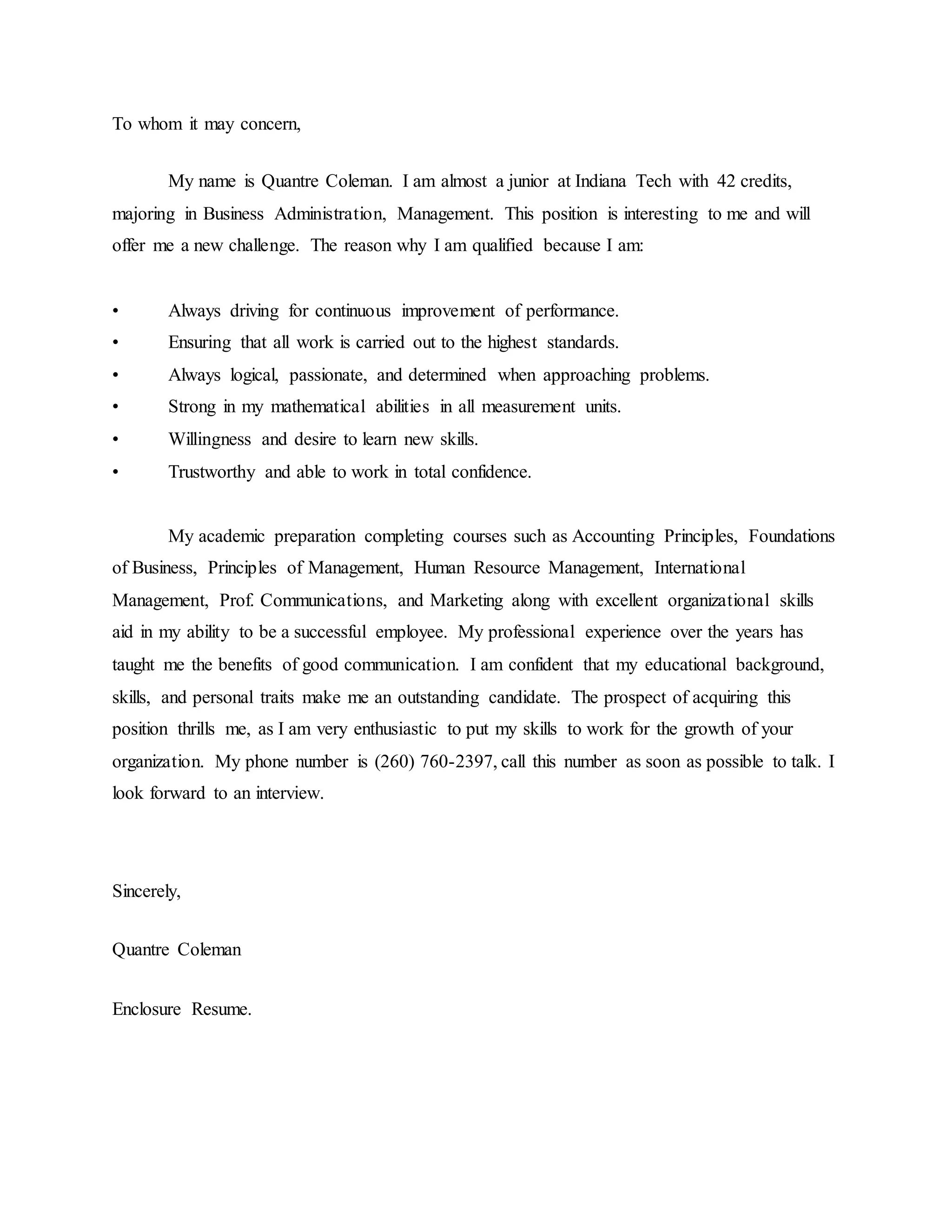 To whom it may concern,

My name is Quantre Coleman. I am almost a junior at Indiana Tech with 42 credits, majoring in Business Administration, Management. This position is interesting to me and will offer me a new challenge. The reason why I am qualified because I am:

• Always driving for continuous improvement of performance.
• Ensuring that all work is carried out to the highest standards.
• Always logical, passionate, and determined when approaching problems.
• Strong in my mathematical abilities in all measurement units.
• Willingness and desire to learn new skills.
• Trustworthy and able to work in total confidence.

My academic preparation completing courses such as Accounting Principles, Foundations of Business, Principles of Management, Human Resource Management, International Management, Prof. Communications, and Marketing along with excellent organizational skills aid in my ability to be a successful employee. My professional experience over the years has taught me the benefits of good communication. I am confident that my educational background, skills, and personal traits make me an outstanding candidate. The prospect of acquiring this position thrills me, as I am very enthusiastic to put my skills to work for the growth of your organization. My phone number is (260) 760-2397, call this number as soon as possible to talk. I look forward to an interview.

Sincerely,

Quantre Coleman

Enclosure Resume.